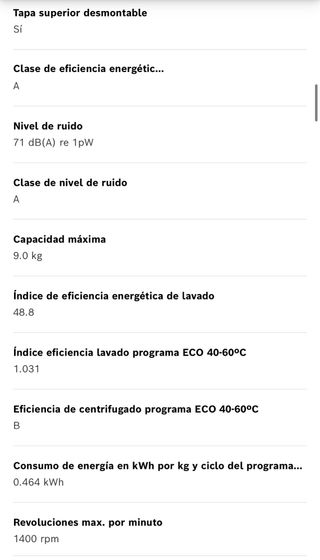 Tapa superior desmontable
Sí

Clase de eficiencia energétic...
A

Nivel de ruido
71 dB(A) re 1pW

Clase de nivel de ruido
A

Capacidad máxima
9.0 kg

Índice de eficiencia energética de lavado
48.8

Índice eficiencia lavado programa ECO 40-60ºC
1.031

Eficiencia de centrifugado programa ECO 40-60ºC
B

Consumo de energía en kWh por kg y ciclo del programa...
0.464 kWh

Revoluciones max. por minuto
1400 rpm